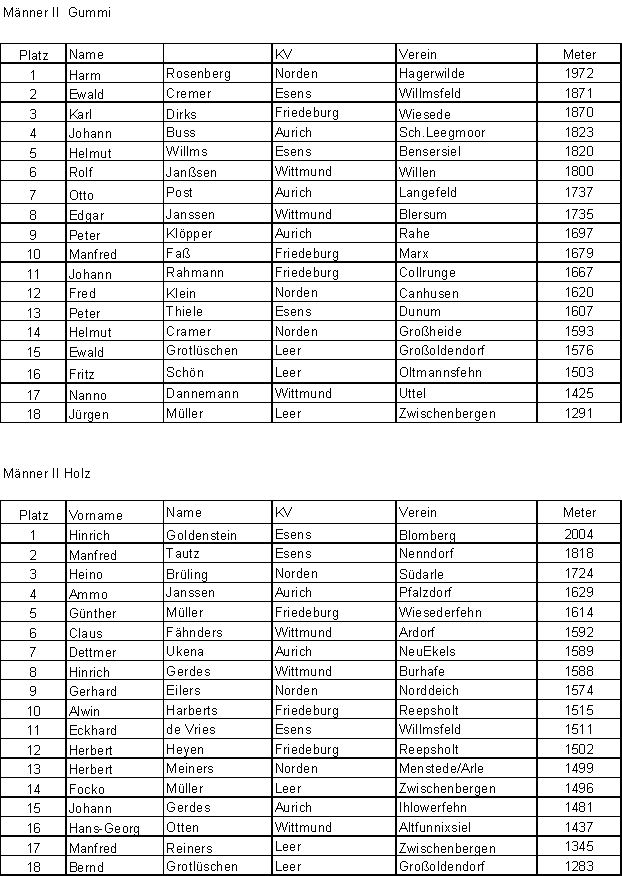 Männer II Gummi

| Platz | Name | | KV | Verein | Meter |
|---|---|---|---|---|---|
| 1 | Harm | Rosenberg | Norden | Hagerwilde | 1972 |
| 2 | Ewald | Cremer | Esens | Willmsfeld | 1871 |
| 3 | Karl | Dirks | Friedeburg | Wiesede | 1870 |
| 4 | Johann | Buss | Aurich | Sch.Leegmoor | 1823 |
| 5 | Helmut | Willms | Esens | Bensersiel | 1820 |
| 6 | Rolf | Janßsen | Wittmund | Willen | 1800 |
| 7 | Otto | Post | Aurich | Langefeld | 1737 |
| 8 | Edgar | Janssen | Wittmund | Blersum | 1735 |
| 9 | Peter | Klöpper | Aurich | Rahe | 1697 |
| 10 | Manfred | Faß | Friedeburg | Marx | 1679 |
| 11 | Johann | Rahmann | Friedeburg | Collrunge | 1667 |
| 12 | Fred | Klein | Norden | Canhusen | 1620 |
| 13 | Peter | Thiele | Esens | Dunum | 1607 |
| 14 | Helmut | Cramer | Norden | Großheide | 1593 |
| 15 | Ewald | Grotlüschen | Leer | Großoldendorf | 1576 |
| 16 | Fritz | Schön | Leer | Oltmannsfehn | 1503 |
| 17 | Nanno | Dannemann | Wittmund | Uttel | 1425 |
| 18 | Jürgen | Müller | Leer | Zwischenbergen | 1291 |

Männer II Holz

| Platz | Vorname | Name | KV | Verein | Meter |
|---|---|---|---|---|---|
| 1 | Hinrich | Goldenstein | Esens | Blomberg | 2004 |
| 2 | Manfred | Tautz | Esens | Nenndorf | 1818 |
| 3 | Heino | Brüling | Norden | Südarle | 1724 |
| 4 | Ammo | Janssen | Aurich | Pfalzdorf | 1629 |
| 5 | Günther | Müller | Friedeburg | Wiesederfehn | 1614 |
| 6 | Claus | Fähnders | Wittmund | Ardorf | 1592 |
| 7 | Dettmer | Ukena | Aurich | NeuEkels | 1589 |
| 8 | Hinrich | Gerdes | Wittmund | Burhafe | 1588 |
| 9 | Gerhard | Eilers | Norden | Norddeich | 1574 |
| 10 | Alwin | Harberts | Friedeburg | Reepsholt | 1515 |
| 11 | Eckhard | de Vries | Esens | Willmsfeld | 1511 |
| 12 | Herbert | Heyen | Friedeburg | Reepsholt | 1502 |
| 13 | Herbert | Meiners | Norden | Menstede/Arle | 1499 |
| 14 | Focko | Müller | Leer | Zwischenbergen | 1496 |
| 15 | Johann | Gerdes | Aurich | Ihlowerfehn | 1481 |
| 16 | Hans-Georg | Otten | Wittmund | Altfunnixsiel | 1437 |
| 17 | Manfred | Reiners | Leer | Zwischenbergen | 1345 |
| 18 | Bernd | Grotlüschen | Leer | Großoldendorf | 1283 |